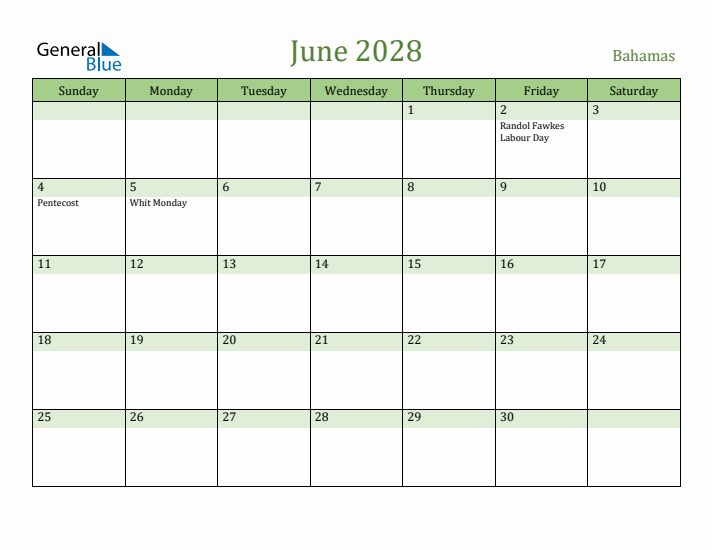 General Blue

June 2028

Bahamas

| Sunday | Monday | Tuesday | Wednesday | Thursday | Friday | Saturday |
|---|---|---|---|---|---|---|
| | | | | 1 | 2 Randol Fawkes Labour Day | 3 |
| 4 Pentecost | 5 Whit Monday | 6 | 7 | 8 | 9 | 10 |
| 11 | 12 | 13 | 14 | 15 | 16 | 17 |
| 18 | 19 | 20 | 21 | 22 | 23 | 24 |
| 25 | 26 | 27 | 28 | 29 | 30 | |